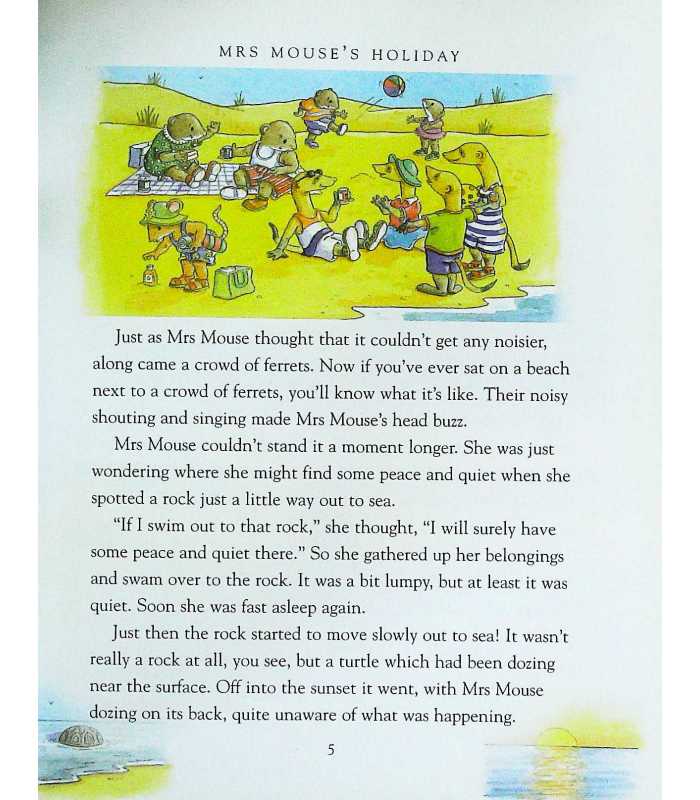 MRS MOUSE'S HOLIDAY

Just as Mrs Mouse thought that it couldn't get any noisier, along came a crowd of ferrets. Now if you've ever sat on a beach next to a crowd of ferrets, you'll know what it's like. Their noisy shouting and singing made Mrs Mouse's head buzz.

Mrs Mouse couldn't stand it a moment longer. She was just wondering where she might find some peace and quiet when she spotted a rock just a little way out to sea.

"If I swim out to that rock," she thought, "I will surely have some peace and quiet there." So she gathered up her belongings and swam over to the rock. It was a bit lumpy, but at least it was quiet. Soon she was fast asleep again.

Just then the rock started to move slowly out to sea! It wasn't really a rock at all, you see, but a turtle which had been dozing near the surface. Off into the sunset it went, with Mrs Mouse dozing on its back, quite unaware of what was happening.

5